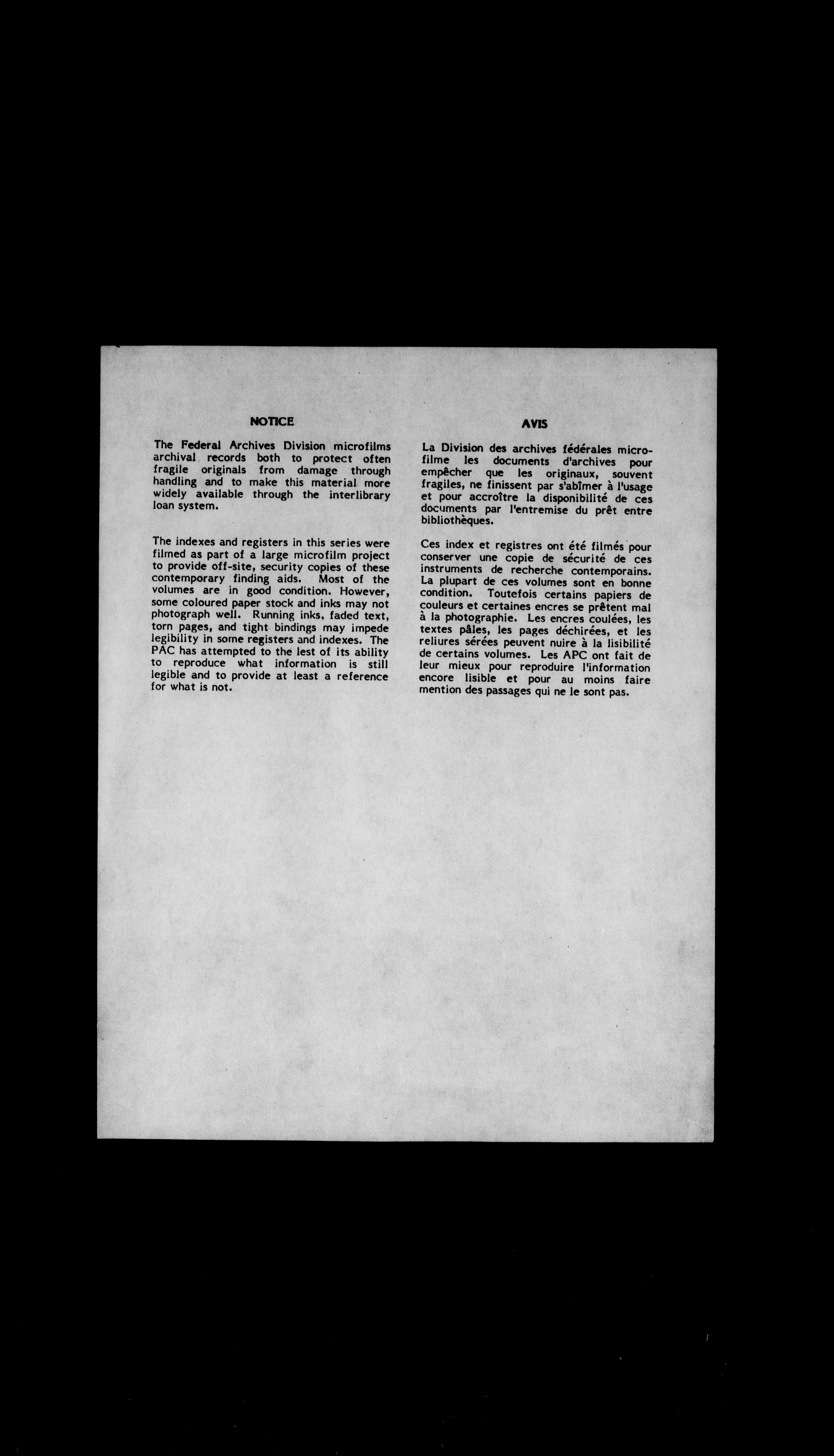 NOTICE

The Federal Archives Division microfilms archival records both to protect often fragile originals from damage through handling and to make this material more widely available through the interlibrary loan system.

The indexes and registers in this series were filmed as part of a large microfilm project to provide off-site, security copies of these contemporary finding aids. Most of the volumes are in good condition. However, some coloured paper stock and inks may not photograph well. Running inks, faded text, torn pages, and tight bindings may impede legibility in some registers and indexes. The PAC has attempted to the lest of its ability to reproduce what information is still legible and to provide at least a reference for what is not.

AVIS

La Division des archives fédérales microfilme les documents d'archives pour empêcher que les originaux, souvent fragiles, ne finissent par s'abîmer à l'usage et pour accroître la disponibilité de ces documents par l'entremise du prêt entre bibliothèques.

Ces index et registres ont été filmés pour conserver une copie de sécurité de ces instruments de recherche contemporains. La plupart de ces volumes sont en bonne condition. Toutefois certains papiers de couleurs et certaines encres se prêtent mal à la photographie. Les encres coulées, les textes pâles, les pages déchirées, et les reliures sérées peuvent nuire à la lisibilité de certains volumes. Les APC ont fait de leur mieux pour reproduire l'information encore lisible et pour au moins faire mention des passages qui ne le sont pas.